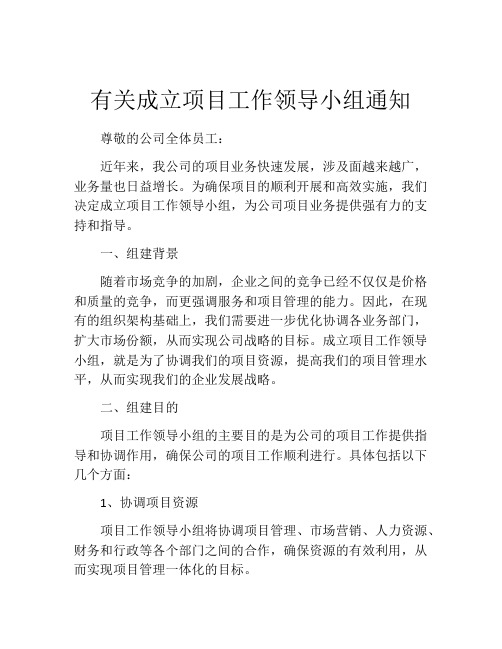 有关成立项目工作领导小组通知

尊敬的公司全体员工：

近年来，我公司的项目业务快速发展，涉及面越来越广，业务量也日益增长。为确保项目的顺利开展和高效实施，我们决定成立项目工作领导小组，为公司项目业务提供强有力的支持和指导。

一、组建背景

随着市场竞争的加剧，企业之间的竞争已经不仅仅是价格和质量的竞争，而更强调服务和项目管理的能力。因此，在现有的组织架构基础上，我们需要进一步优化协调各业务部门，扩大市场份额，从而实现公司战略的目标。成立项目工作领导小组，就是为了协调我们的项目资源，提高我们的项目管理水平，从而实现我们的企业发展战略。

二、组建目的

项目工作领导小组的主要目的是为公司的项目工作提供指导和协调作用，确保公司的项目工作顺利进行。具体包括以下几个方面：

1、协调项目资源

项目工作领导小组将协调项目管理、市场营销、人力资源、财务和行政等各个部门之间的合作，确保资源的有效利用，从而实现项目管理一体化的目标。